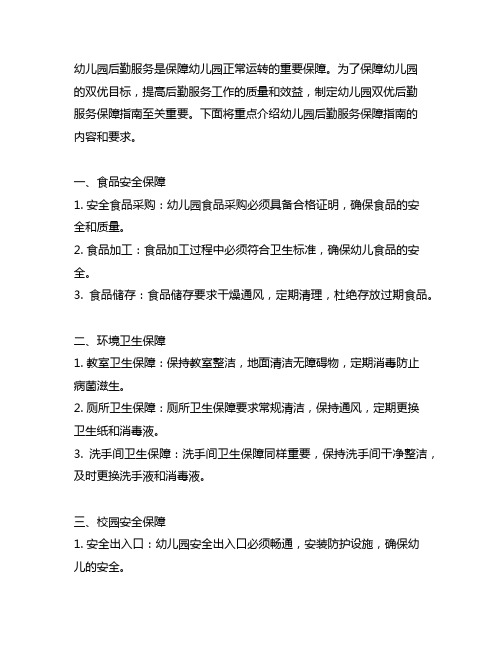 幼儿园后勤服务是保障幼儿园正常运转的重要保障。为了保障幼儿园的双优目标，提高后勤服务工作的质量和效益，制定幼儿园双优后勤服务保障指南至关重要。下面将重点介绍幼儿园后勤服务保障指南的内容和要求。

一、食品安全保障
1. 安全食品采购：幼儿园食品采购必须具备合格证明，确保食品的安全和质量。
2. 食品加工：食品加工过程中必须符合卫生标准，确保幼儿食品的安全。
3. 食品储存：食品储存要求干燥通风，定期清理，杜绝存放过期食品。

二、环境卫生保障
1. 教室卫生保障：保持教室整洁，地面清洁无障碍物，定期消毒防止病菌滋生。
2. 厕所卫生保障：厕所卫生保障要求常规清洁，保持通风，定期更换卫生纸和消毒液。
3. 洗手间卫生保障：洗手间卫生保障同样重要，保持洗手间干净整洁，及时更换洗手液和消毒液。

三、校园安全保障
1. 安全出入口：幼儿园安全出入口必须畅通，安装防护设施，确保幼儿的安全。